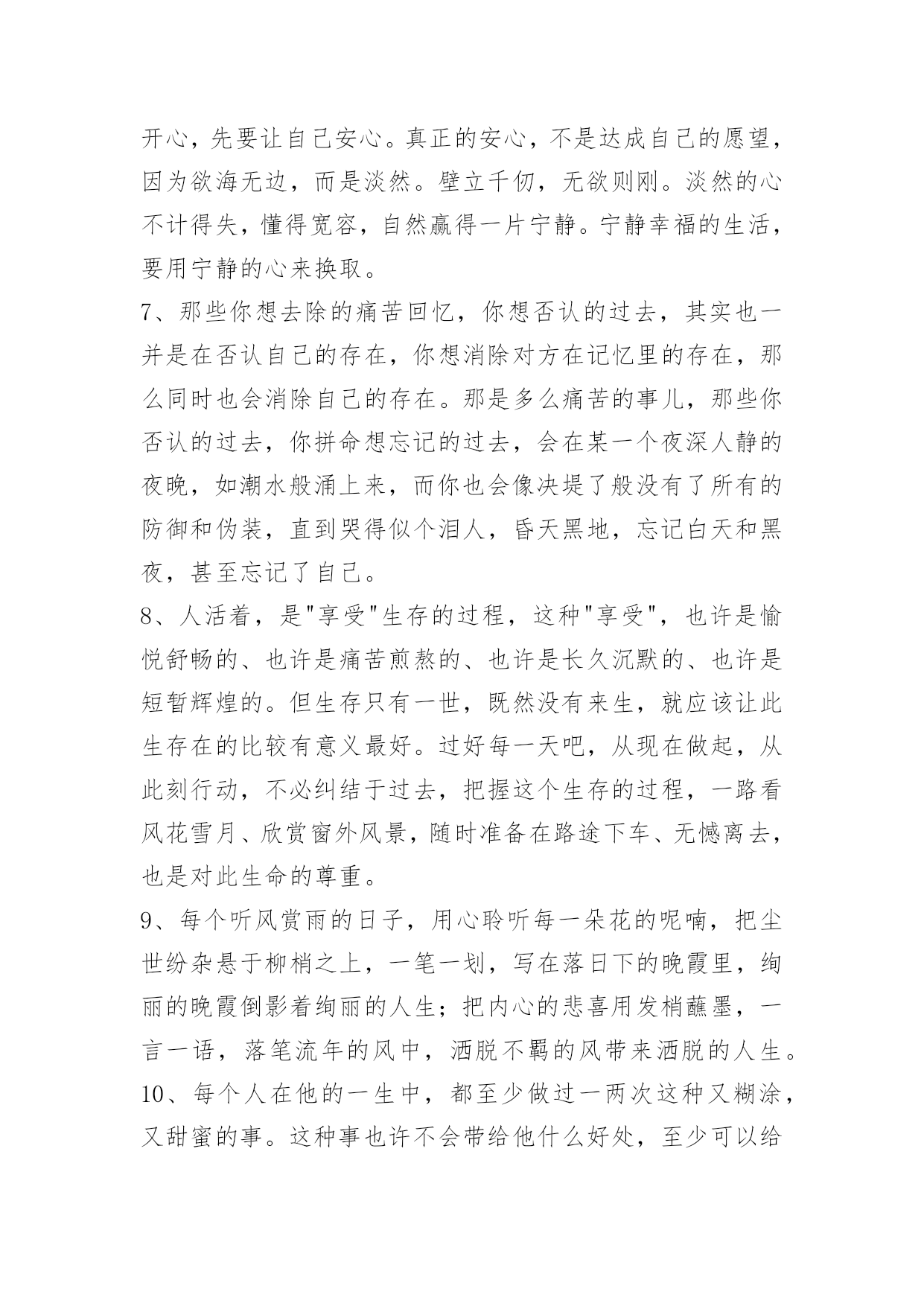 开心，先要让自己安心。真正的安心，不是达成自己的愿望，因为欲海无边，而是淡然。壁立千仞，无欲则刚。淡然的心不计得失，懂得宽容，自然赢得一片宁静。宁静幸福的生活，要用宁静的心来换取。

7、那些你想去除的痛苦回忆，你想否认的过去，其实也一并是在否认自己的存在，你想消除对方在记忆里的存在，那么同时也会消除自己的存在。那是多么痛苦的事儿，那些你否认的过去，你拼命想忘记的过去，会在某一个夜深人静的夜晚，如潮水般涌上来，而你也会像决堤了般没有了所有的防御和伪装，直到哭得似个泪人，昏天黑地，忘记白天和黑夜，甚至忘记了自己。

8、人活着，是"享受"生存的过程，这种"享受"，也许是愉悦舒畅的、也许是痛苦煎熬的、也许是长久沉默的、也许是短暂辉煌的。但生存只有一世，既然没有来生，就应该让此生存在的比较有意义最好。过好每一天吧，从现在做起，从此刻行动，不必纠结于过去，把握这个生存的过程，一路看风花雪月、欣赏窗外风景，随时准备在路途下车、无憾离去，也是对此生命的尊重。

9、每个听风赏雨的日子，用心聆听每一朵花的呢喃，把尘世纷杂悬于柳梢之上，一笔一划，写在落日下的晚霞里，绚丽的晚霞倒影着绚丽的人生；把内心的悲喜用发梢蘸墨，一言一语，落笔流年的风中，洒脱不羁的风带来洒脱的人生。

10、每个人在他的一生中，都至少做过一两次这种又糊涂，又甜蜜的事。这种事也许不会带给他什么好处，至少可以给